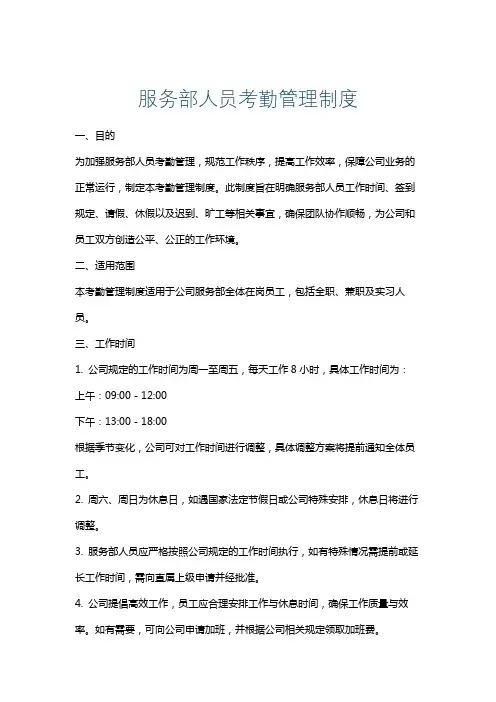 服务部人员考勤管理制度

一、目的

为加强服务部人员考勤管理，规范工作秩序，提高工作效率，保障公司业务的正常运行，制定本考勤管理制度。此制度旨在明确服务部人员工作时间、签到规定、请假、休假以及迟到、旷工等相关事宜，确保团队协作顺畅，为公司和员工双方创造公平、公正的工作环境。

二、适用范围

本考勤管理制度适用于公司服务部全体在岗员工，包括全职、兼职及实习人员。

三、工作时间

1. 公司规定的工作时间为周一至周五，每天工作 8 小时，具体工作时间为：

上午：09:00 - 12:00

下午：13:00 - 18:00

根据季节变化，公司可对工作时间进行调整，具体调整方案将提前通知全体员工。

2. 周六、周日为休息日，如遇国家法定节假日或公司特殊安排，休息日将进行调整。

3. 服务部人员应严格按照公司规定的工作时间执行，如有特殊情况需提前或延长工作时间，需向直属上级申请并经批准。

4. 公司提倡高效工作，员工应合理安排工作与休息时间，确保工作质量与效率。如有需要，可向公司申请加班，并根据公司相关规定领取加班费。